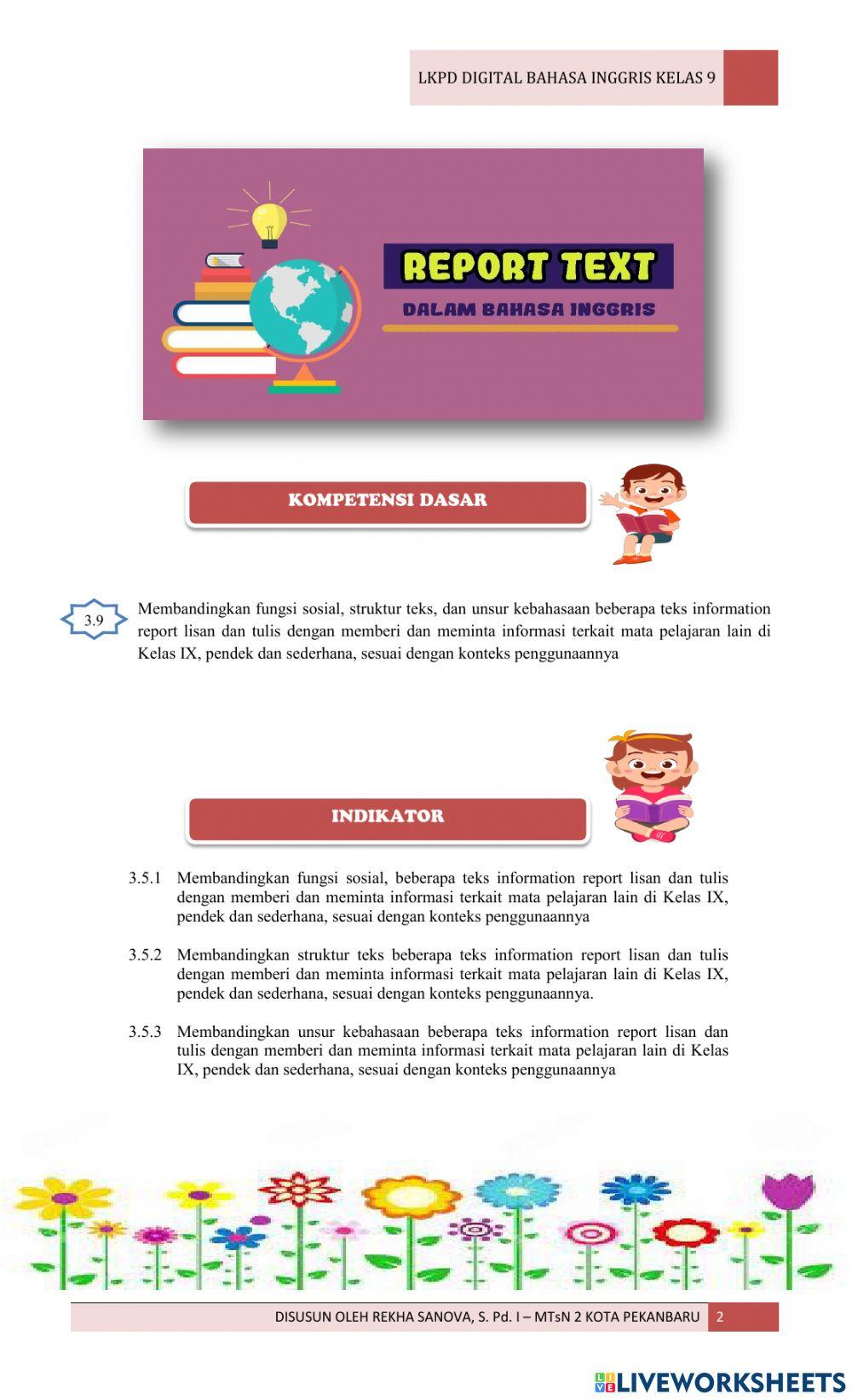 LKPD DIGITAL BAHASA INGGRIS KELAS 9

REPORT TEXT
DALAM BAHASA INGGRIS

KOMPETENSI DASAR

3.9 Membandingkan fungsi sosial, struktur teks, dan unsur kebahasaan beberapa teks information report lisan dan tulis dengan memberi dan meminta informasi terkait mata pelajaran lain di Kelas IX, pendek dan sederhana, sesuai dengan konteks penggunaannya

INDIKATOR

3.5.1 Membandingkan fungsi sosial, beberapa teks information report lisan dan tulis dengan memberi dan meminta informasi terkait mata pelajaran lain di Kelas IX, pendek dan sederhana, sesuai dengan konteks penggunaannya

3.5.2 Membandingkan struktur teks beberapa teks information report lisan dan tulis dengan memberi dan meminta informasi terkait mata pelajaran lain di Kelas IX, pendek dan sederhana, sesuai dengan konteks penggunaannya.

3.5.3 Membandingkan unsur kebahasaan beberapa teks information report lisan dan tulis dengan memberi dan meminta informasi terkait mata pelajaran lain di Kelas IX, pendek dan sederhana, sesuai dengan konteks penggunaannya

DISUSUN OLEH REKHA SANOVA, S. Pd. I – MTsN 2 KOTA PEKANBARU 2

LIVEWORKSHEETS